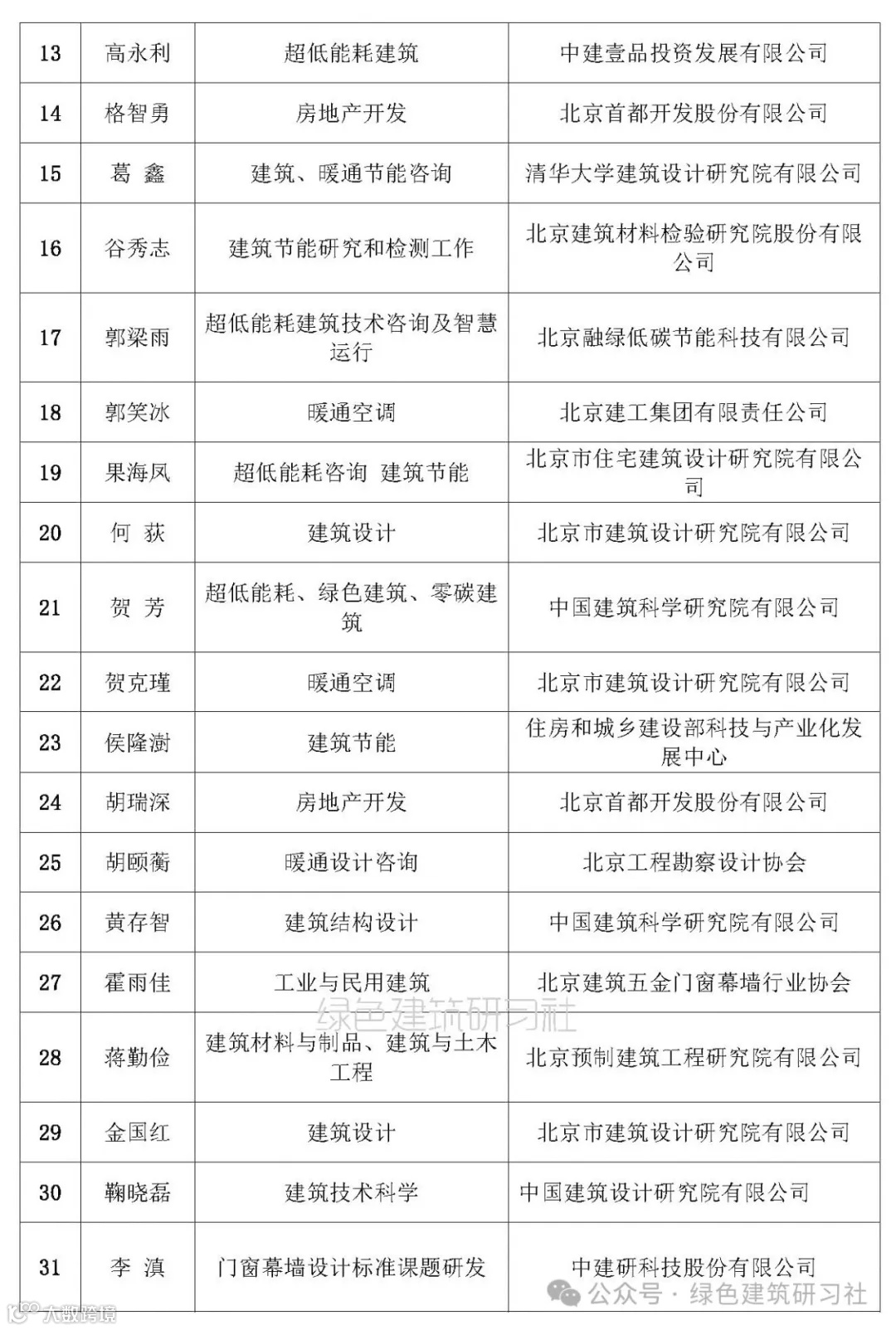 | 13 | 高永利 | 超低能耗建筑 | 中建壹品投资发展有限公司 |
|---|---|---|---|
| 14 | 格智勇 | 房地产开发 | 北京首都开发股份有限公司 |
| 15 | 葛 鑫 | 建筑、暖通节能咨询 | 清华大学建筑设计研究院有限公司 |
| 16 | 谷秀志 | 建筑节能研究和检测工作 | 北京建筑材料检验研究院股份有限公司 |
| 17 | 郭梁雨 | 超低能耗建筑技术咨询及智慧运行 | 北京融绿低碳节能科技有限公司 |
| 18 | 郭笑冰 | 暖通空调 | 北京建工集团有限责任公司 |
| 19 | 果海凤 | 超低能耗咨询 建筑节能 | 北京市住宅建筑设计研究院有限公司 |
| 20 | 何 荻 | 建筑设计 | 北京市建筑设计研究院有限公司 |
| 21 | 贺 芳 | 超低能耗、绿色建筑、零碳建筑 | 中国建筑科学研究院有限公司 |
| 22 | 贺克瑾 | 暖通空调 | 北京市建筑设计研究院有限公司 |
| 23 | 侯隆澍 | 建筑节能 | 住房和城乡建设部科技与产业化发展中心 |
| 24 | 胡瑞深 | 房地产开发 | 北京首都开发股份有限公司 |
| 25 | 胡颐蘅 | 暖通设计咨询 | 北京工程勘察设计协会 |
| 26 | 黄存智 | 建筑结构设计 | 中国建筑科学研究院有限公司 |
| 27 | 霍雨佳 | 工业与民用建筑 | 北京建筑五金门窗幕墙行业协会 |
| 28 | 蒋勤俭 | 建筑材料与制品、建筑与土木工程 | 北京预制建筑工程研究院有限公司 |
| 29 | 金国红 | 建筑设计 | 北京市建筑设计研究院有限公司 |
| 30 | 鞠晓磊 | 建筑技术科学 | 中国建筑设计研究院有限公司 |
| 31 | 李 滇 | 门窗幕墙设计标准课题研发 | 中建研科技股份有限公司 |

绿色建筑研习社

公众号 · 绿色建筑研习社

大数跨境